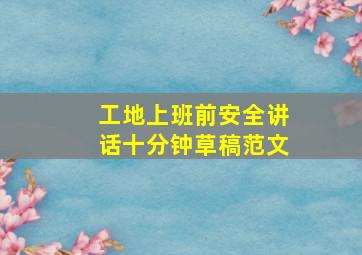 工地上班前安全讲话十分钟草稿范文